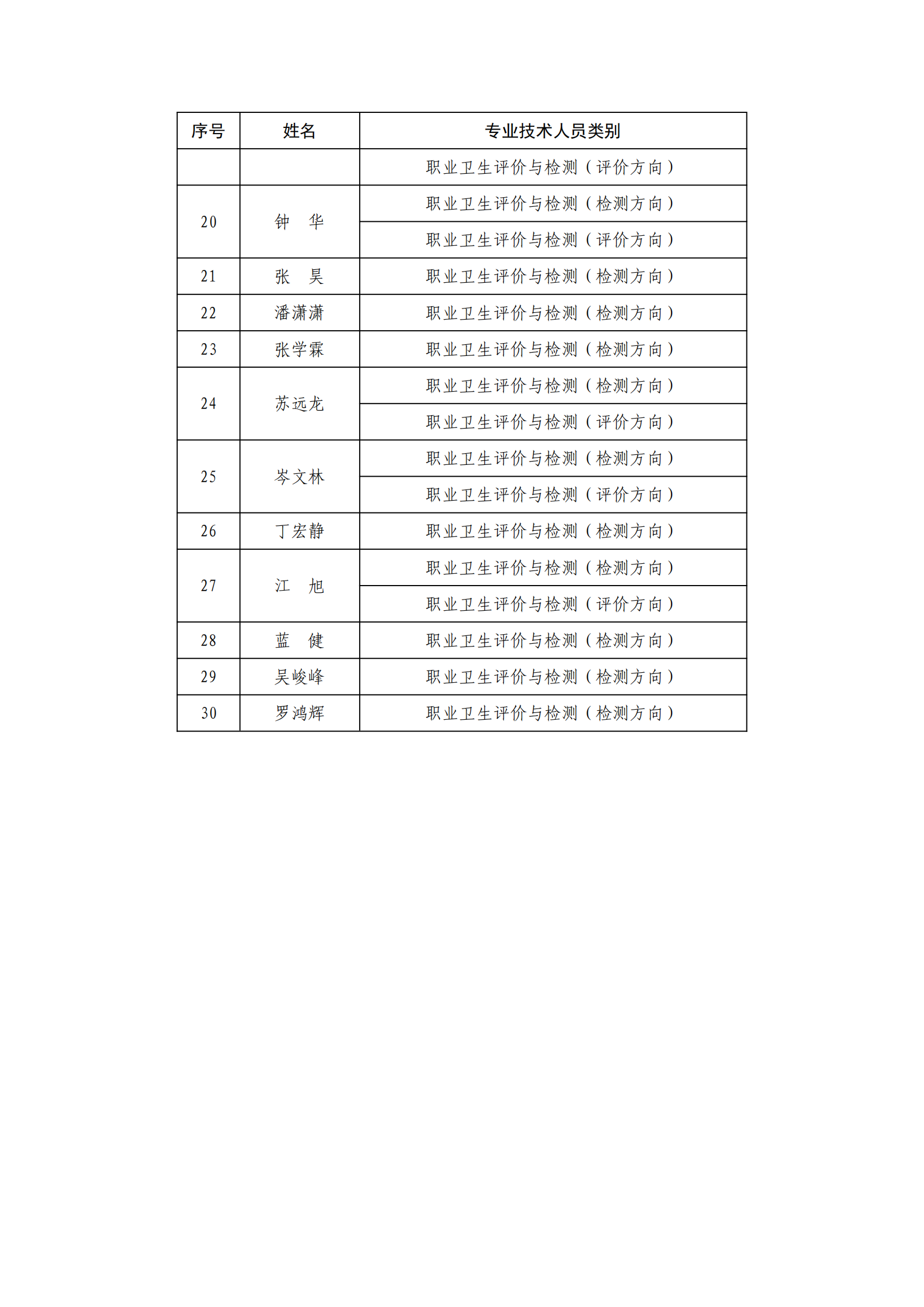 | 序号 | 姓名 | 专业技术人员类别 |
|---|---|---|
| | | 职业卫生评价与检测（评价方向） |
| 20 | 钟　华 | 职业卫生评价与检测（检测方向） |
| | | 职业卫生评价与检测（评价方向） |
| 21 | 张　昊 | 职业卫生评价与检测（检测方向） |
| 22 | 潘潇潇 | 职业卫生评价与检测（检测方向） |
| 23 | 张学霖 | 职业卫生评价与检测（检测方向） |
| 24 | 苏远龙 | 职业卫生评价与检测（检测方向） |
| | | 职业卫生评价与检测（评价方向） |
| 25 | 岑文林 | 职业卫生评价与检测（检测方向） |
| | | 职业卫生评价与检测（评价方向） |
| 26 | 丁宏静 | 职业卫生评价与检测（检测方向） |
| 27 | 江　旭 | 职业卫生评价与检测（检测方向） |
| | | 职业卫生评价与检测（评价方向） |
| 28 | 蓝　健 | 职业卫生评价与检测（检测方向） |
| 29 | 吴峻峰 | 职业卫生评价与检测（检测方向） |
| 30 | 罗鸿辉 | 职业卫生评价与检测（检测方向） |